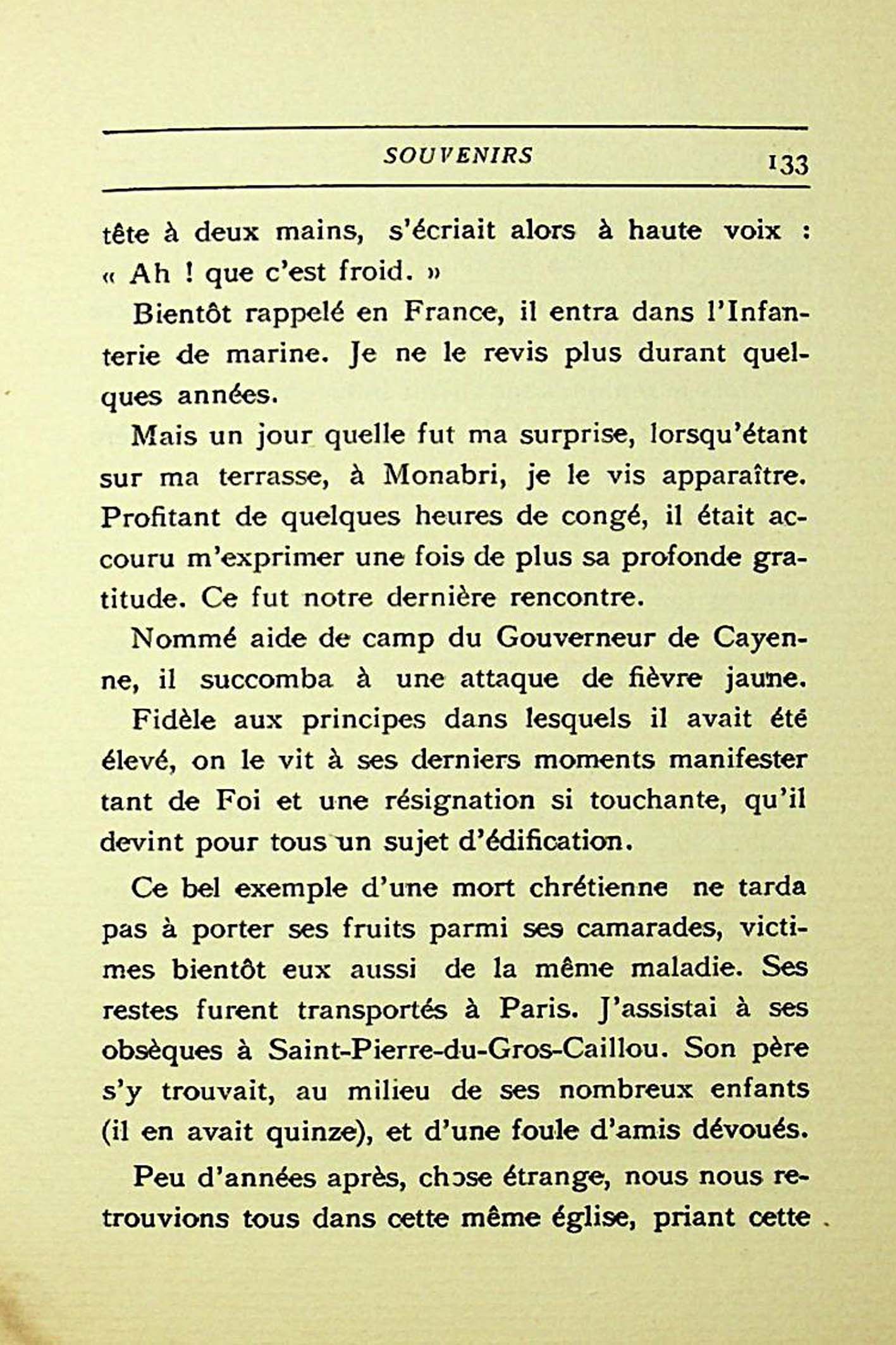 SOUVENIRS 133

tête à deux mains, s'écriait alors à haute voix : « Ah ! que c'est froid. »

Bientôt rappelé en France, il entra dans l'Infanterie de marine. Je ne le revis plus durant quelques années.

Mais un jour quelle fut ma surprise, lorsqu'étant sur ma terrasse, à Monabri, je le vis apparaître. Profitant de quelques heures de congé, il était accouru m'exprimer une fois de plus sa profonde gratitude. Ce fut notre dernière rencontre.

Nommé aide de camp du Gouverneur de Cayenne, il succomba à une attaque de fièvre jaune.

Fidèle aux principes dans lesquels il avait été élevé, on le vit à ses derniers moments manifester tant de Foi et une résignation si touchante, qu'il devint pour tous un sujet d'édification.

Ce bel exemple d'une mort chrétienne ne tarda pas à porter ses fruits parmi ses camarades, victimes bientôt eux aussi de la même maladie. Ses restes furent transportés à Paris. J'assistai à ses obsèques à Saint-Pierre-du-Gros-Caillou. Son père s'y trouvait, au milieu de ses nombreux enfants (il en avait quinze), et d'une foule d'amis dévoués.

Peu d'années après, chose étrange, nous nous retrouvions tous dans cette même église, priant cette